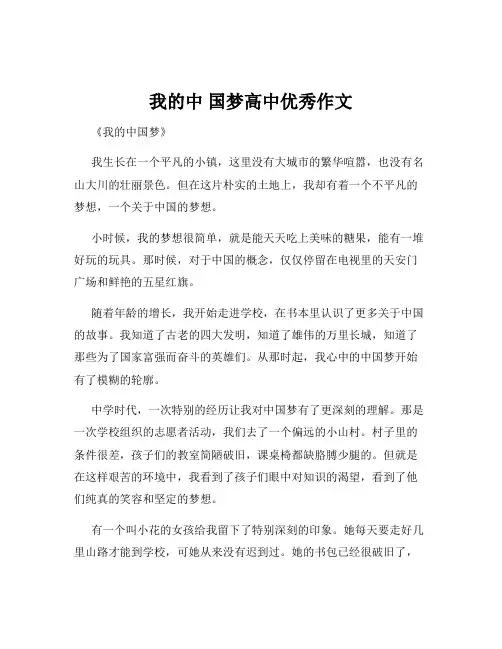 我的中 国梦高中优秀作文

《我的中国梦》

我生长在一个平凡的小镇，这里没有大城市的繁华喧嚣，也没有名山大川的壮丽景色。但在这片朴实的土地上，我却有着一个不平凡的梦想，一个关于中国的梦想。

小时候，我的梦想很简单，就是能天天吃上美味的糖果，能有一堆好玩的玩具。那时候，对于中国的概念，仅仅停留在电视里的天安门广场和鲜艳的五星红旗。

随着年龄的增长，我开始走进学校，在书本里认识了更多关于中国的故事。我知道了古老的四大发明，知道了雄伟的万里长城，知道了那些为了国家富强而奋斗的英雄们。从那时起，我心中的中国梦开始有了模糊的轮廓。

中学时代，一次特别的经历让我对中国梦有了更深刻的理解。那是一次学校组织的志愿者活动，我们去了一个偏远的小山村。村子里的条件很差，孩子们的教室简陋破旧，课桌椅都缺胳膊少腿的。但就是在这样艰苦的环境中，我看到了孩子们眼中对知识的渴望，看到了他们纯真的笑容和坚定的梦想。

有一个叫小花的女孩给我留下了特别深刻的印象。她每天要走好几里山路才能到学校，可她从来没有迟到过。她的书包已经很破旧了，